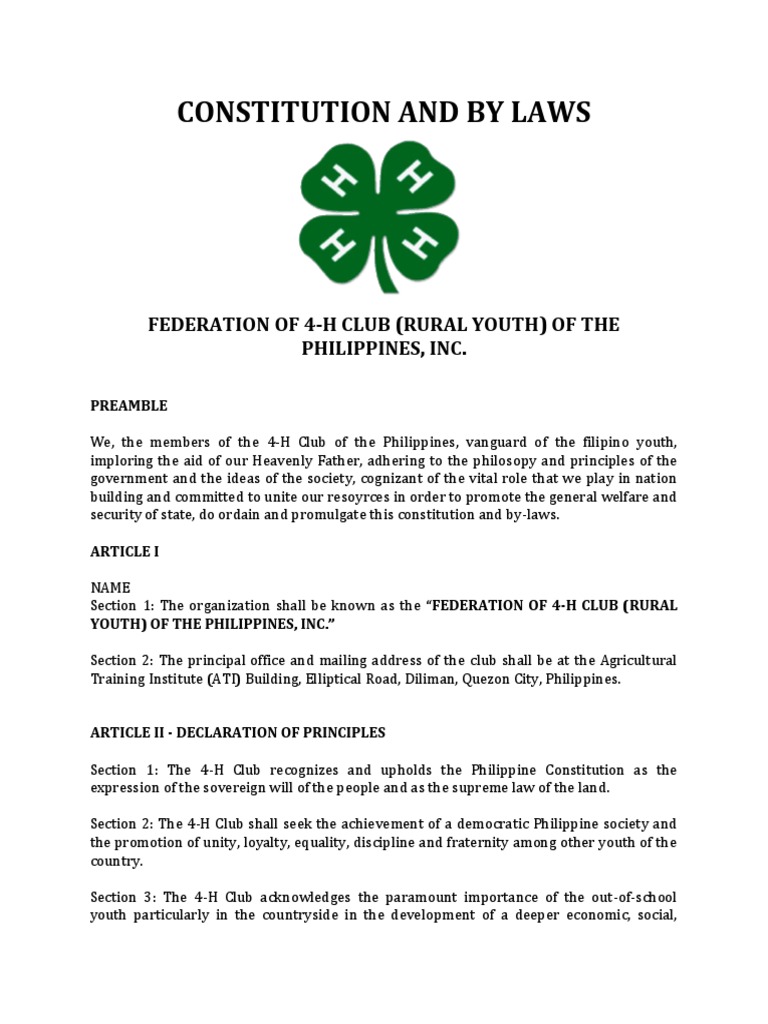 CONSTITUTION AND BY LAWS

H H H H

FEDERATION OF 4-H CLUB (RURAL YOUTH) OF THE PHILIPPINES, INC.

PREAMBLE

We, the members of the 4-H Club of the Philippines, vanguard of the filipino youth, imploring the aid of our Heavenly Father, adhering to the philosopy and principles of the government and the ideas of the society, cognizant of the vital role that we play in nation building and committed to unite our resoyrces in order to promote the general welfare and security of state, do ordain and promulgate this constitution and by-laws.

ARTICLE I

NAME
Section 1: The organization shall be known as the "FEDERATION OF 4-H CLUB (RURAL YOUTH) OF THE PHILIPPINES, INC."

Section 2: The principal office and mailing address of the club shall be at the Agricultural Training Institute (ATI) Building, Elliptical Road, Diliman, Quezon City, Philippines.

ARTICLE II - DECLARATION OF PRINCIPLES

Section 1: The 4-H Club recognizes and upholds the Philippine Constitution as the expression of the sovereign will of the people and as the supreme law of the land.

Section 2: The 4-H Club shall seek the achievement of a democratic Philippine society and the promotion of unity, loyalty, equality, discipline and fraternity among other youth of the country.

Section 3: The 4-H Club acknowledges the paramount importance of the out-of-school youth particularly in the countryside in the development of a deeper economic, social,